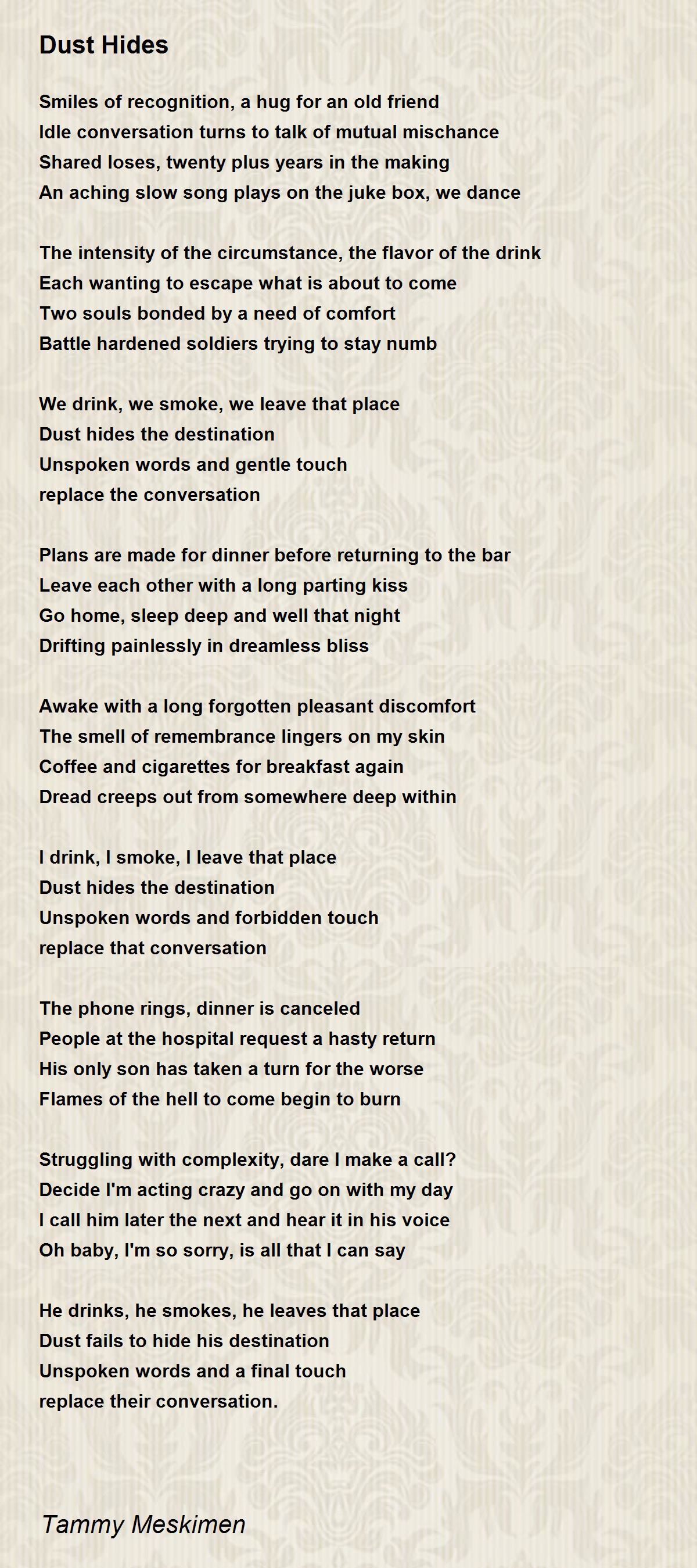 Dust Hides

Smiles of recognition, a hug for an old friend
Idle conversation turns to talk of mutual mischance
Shared loses, twenty plus years in the making
An aching slow song plays on the juke box, we dance

The intensity of the circumstance, the flavor of the drink
Each wanting to escape what is about to come
Two souls bonded by a need of comfort
Battle hardened soldiers trying to stay numb

We drink, we smoke, we leave that place
Dust hides the destination
Unspoken words and gentle touch
replace the conversation

Plans are made for dinner before returning to the bar
Leave each other with a long parting kiss
Go home, sleep deep and well that night
Drifting painlessly in dreamless bliss

Awake with a long forgotten pleasant discomfort
The smell of remembrance lingers on my skin
Coffee and cigarettes for breakfast again
Dread creeps out from somewhere deep within

I drink, I smoke, I leave that place
Dust hides the destination
Unspoken words and forbidden touch
replace that conversation

The phone rings, dinner is canceled
People at the hospital request a hasty return
His only son has taken a turn for the worse
Flames of the hell to come begin to burn

Struggling with complexity, dare I make a call?
Decide I'm acting crazy and go on with my day
I call him later the next and hear it in his voice
Oh baby, I'm so sorry, is all that I can say

He drinks, he smokes, he leaves that place
Dust fails to hide his destination
Unspoken words and a final touch
replace their conversation.

Tammy Meskimen